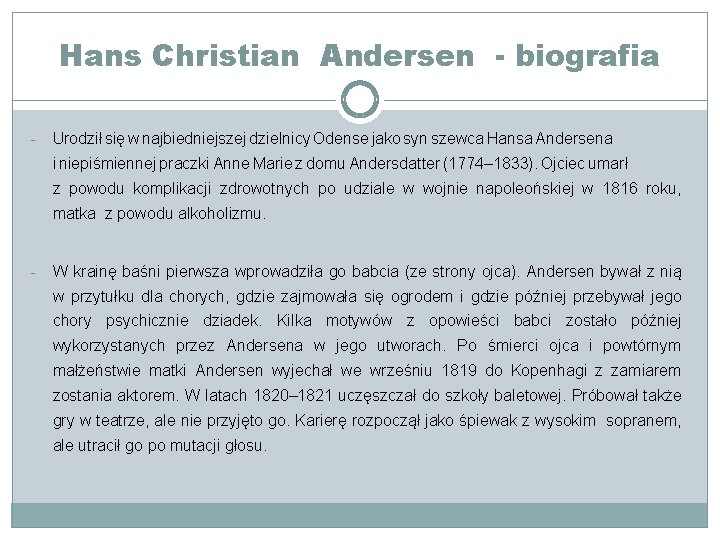 Hans Christian Andersen - biografia

- Urodził się w najbiedniejszej dzielnicy Odense jako syn szewca Hansa Andersena i niepiśmiennej praczki Anne Marie z domu Andersdatter (1774–1833). Ojciec umarł z powodu komplikacji zdrowotnych po udziale w wojnie napoleońskiej w 1816 roku, matka z powodu alkoholizmu.

- W krainę baśni pierwsza wprowadziła go babcia (ze strony ojca). Andersen bywał z nią w przytułku dla chorych, gdzie zajmowała się ogrodem i gdzie później przebywał jego chory psychicznie dziadek. Kilka motywów z opowieści babci zostało później wykorzystanych przez Andersena w jego utworach. Po śmierci ojca i powtórnym małżeństwie matki Andersen wyjechał we wrześniu 1819 do Kopenhagi z zamiarem zostania aktorem. W latach 1820–1821 uczęszczał do szkoły baletowej. Próbował także gry w teatrze, ale nie przyjęto go. Karierę rozpoczął jako śpiewak z wysokim sopranem, ale utracił go po mutacji głosu.